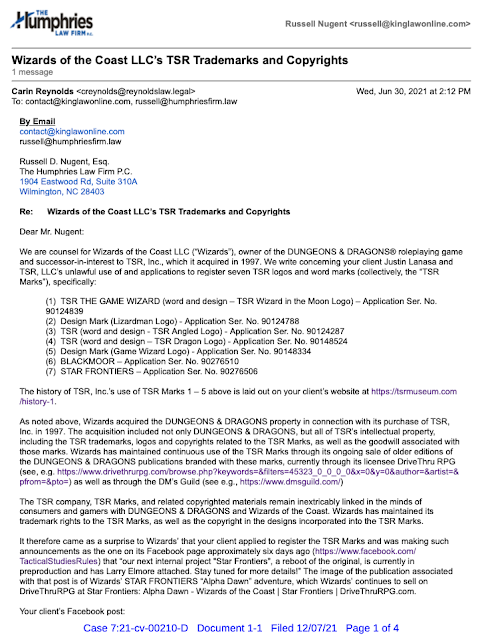 THE Humphries LAW FIRM P.C.

Russell Nugent <russell@kinglawonline.com>

Wizards of the Coast LLC's TSR Trademarks and Copyrights
1 message

Carin Reynolds <creynolds@reynoldslaw.legal>
Wed, Jun 30, 2021 at 2:12 PM
To: contact@kinglawonline.com, russell@humphriesfirm.law

By Email
contact@kinglawonline.com
russell@humphriesfirm.law

Russell D. Nugent, Esq.
The Humphries Law Firm P.C.
1904 Eastwood Rd, Suite 310A
Wilmington, NC 28403

Re: Wizards of the Coast LLC's TSR Trademarks and Copyrights

Dear Mr. Nugent:

We are counsel for Wizards of the Coast LLC ("Wizards"), owner of the DUNGEONS & DRAGONS® roleplaying game and successor-in-interest to TSR, Inc., which it acquired in 1997. We write concerning your client Justin Lanasa and TSR, LLC's unlawful use of and applications to register seven TSR logos and word marks (collectively, the "TSR Marks"), specifically:

(1) TSR THE GAME WIZARD (word and design – TSR Wizard in the Moon Logo) – Application Ser. No. 90124839
(2) Design Mark (Lizardman Logo) - Application Ser. No. 90124788
(3) TSR (word and design - TSR Angled Logo) - Application Ser. No. 90124287
(4) TSR (word and design – TSR Dragon Logo) - Application Ser. No. 90148524
(5) Design Mark (Game Wizard Logo) - Application Ser. No. 90148334
(6) BLACKMOOR – Application Ser. No. 90276510
(7) STAR FRONTIERS – Application Ser. No. 90276506

The history of TSR, Inc.'s use of TSR Marks 1 – 5 above is laid out on your client's website at https://tsrmuseum.com/history-1.

As noted above, Wizards acquired the DUNGEONS & DRAGONS property in connection with its purchase of TSR, Inc. in 1997. The acquisition included not only DUNGEONS & DRAGONS, but all of TSR's intellectual property, including the TSR trademarks, logos and copyrights related to the TSR Marks, as well as the goodwill associated with those marks. Wizards has maintained continuous use of the TSR Marks through its ongoing sale of older editions of the DUNGEONS & DRAGONS publications branded with these marks, currently through its licensee DriveThru RPG (see, e.g. https://www.drivethrurpg.com/browse.php?keywords=&filters=45323_0_0_0_0&x=0&y=0&author=&artist=&pfrom=&pto=) as well as through the DM's Guild (see e.g., https://www.dmsguild.com/)

The TSR company, TSR Marks, and related copyrighted materials remain inextricably linked in the minds of consumers and gamers with DUNGEONS & DRAGONS and Wizards of the Coast. Wizards has maintained its trademark rights to the TSR Marks, as well as the copyright in the designs incorporated into the TSR Marks.

It therefore came as a surprise to Wizards' that your client applied to register the TSR Marks and was making such announcements as the one on its Facebook page approximately six days ago (https://www.facebook.com/TacticalStudiesRules) that "our next internal project "Star Frontiers", a reboot of the original, is currently in preproduction and has Larry Elmore attached. Stay tuned for more details!" The image of the publication associated with that post is of Wizards' STAR FRONTIERS "Alpha Dawn" adventure, which Wizards' continues to sell on DriveThruRPG at Star Frontiers: Alpha Dawn - Wizards of the Coast | Star Frontiers | DriveThruRPG.com.

Your client's Facebook post:

Case 7:21-cv-00210-D Document 1-1 Filed 12/07/21 Page 1 of 4